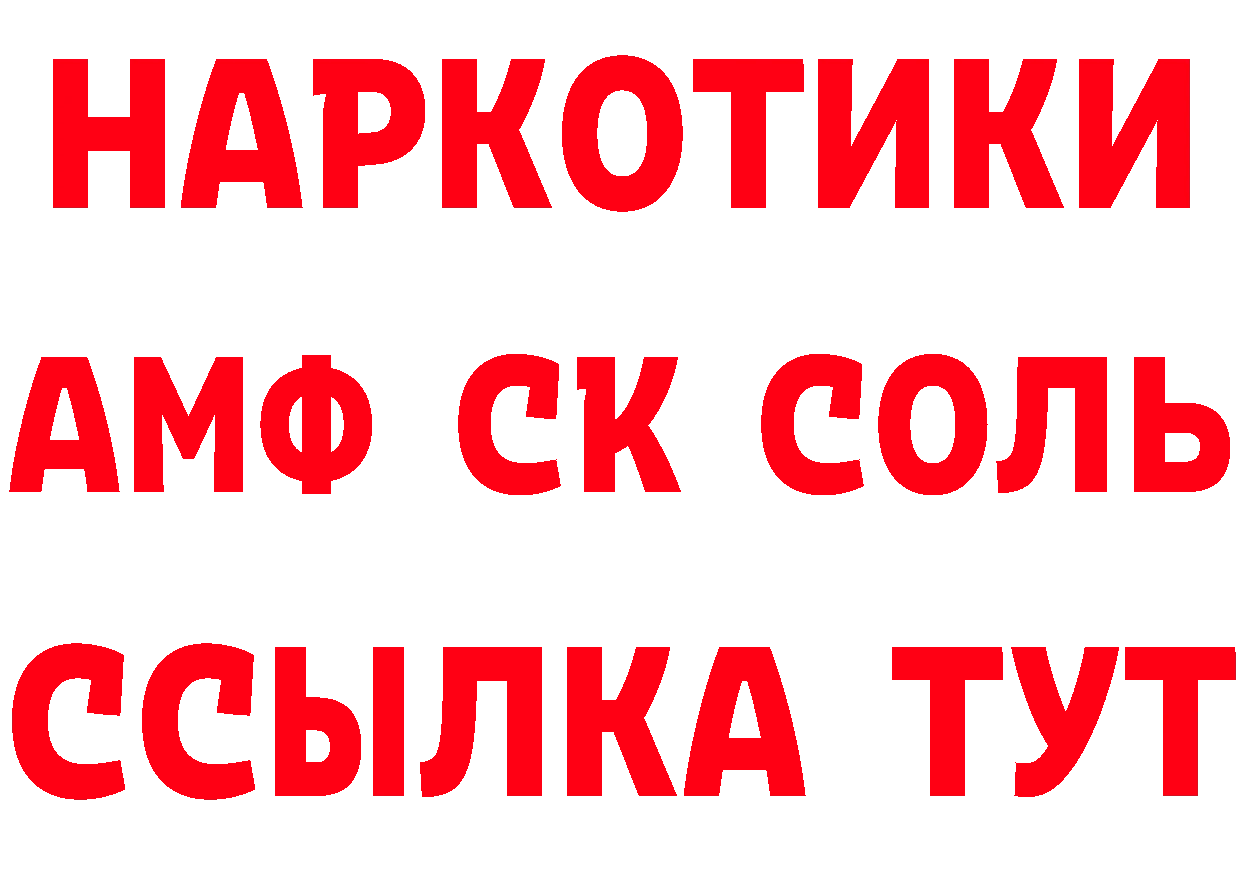 НАРКОТИКИ

АМФ СК СОЛЬ

ССЫЛКА ТУТ